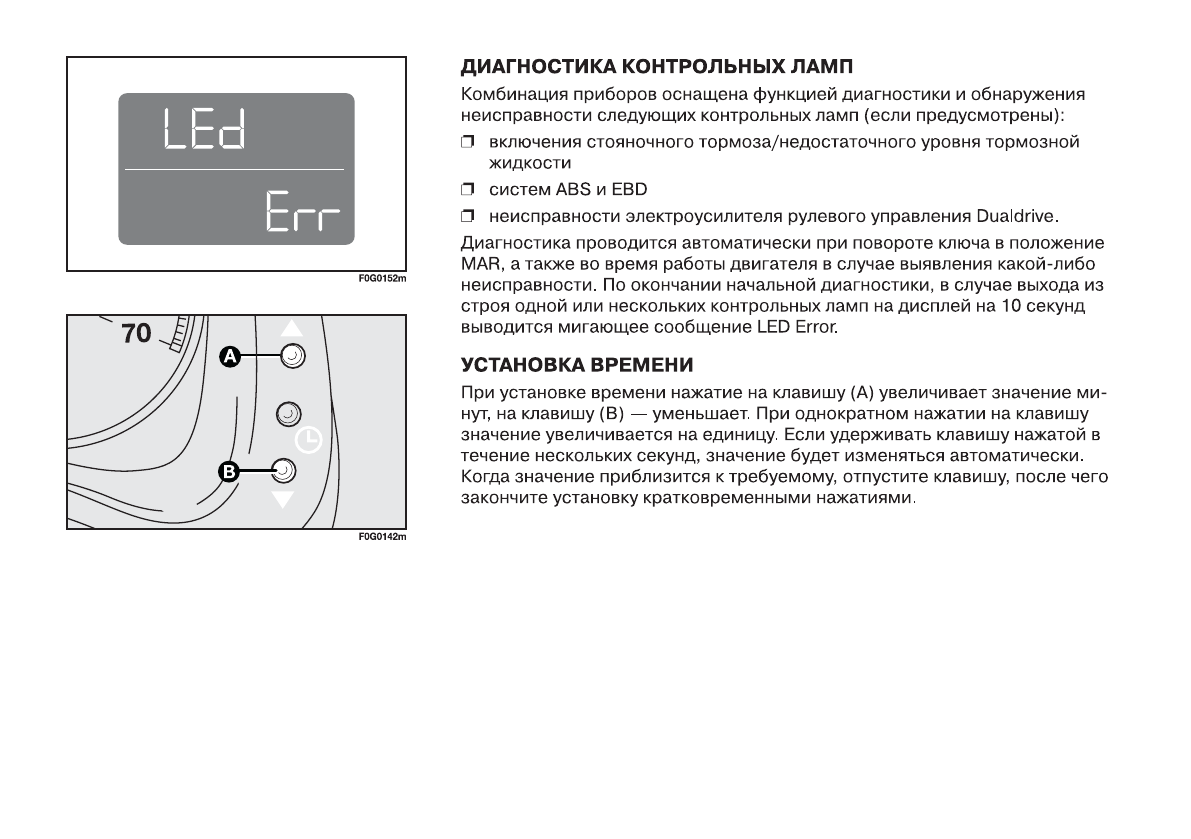 LEd

Err

F0G0152m

70

A

B

F0G0142m

ДИАГНОСТИКА КОНТРОЛЬНЫХ ЛАМП

Комбинация приборов оснащена функцией диагностики и обнаружения неисправности следующих контрольных ламп (если предусмотрены):

❒ включения стояночного тормоза/недостаточного уровня тормозной жидкости

❒ систем ABS и EBD

❒ неисправности электроусилителя рулевого управления Dualdrive.

Диагностика проводится автоматически при повороте ключа в положение MAR, а также во время работы двигателя в случае выявления какой-либо неисправности. По окончании начальной диагностики, в случае выхода из строя одной или нескольких контрольных ламп на дисплей на 10 секунд выводится мигающее сообщение LED Error.

УСТАНОВКА ВРЕМЕНИ

При установке времени нажатие на клавишу (A) увеличивает значение минут, на клавишу (B) — уменьшает. При однократном нажатии на клавишу значение увеличивается на единицу. Если удерживать клавишу нажатой в течение нескольких секунд, значение будет изменяться автоматически. Когда значение приблизится к требуемому, отпустите клавишу, после чего закончите установку кратковременными нажатиями.